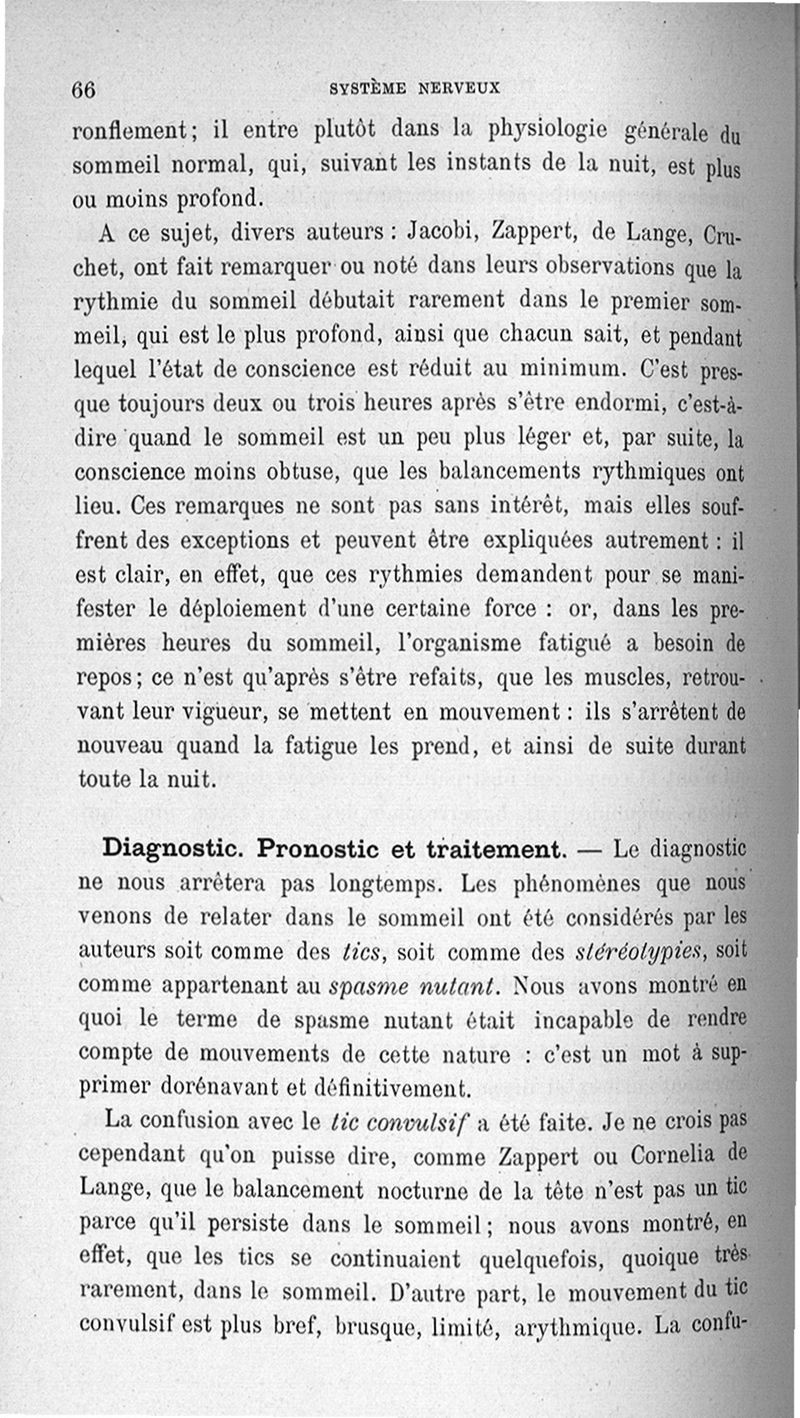 66 SYSTÈME NERVEUX

ronflement; il entre plutôt dans la physiologie générale du sommeil normal, qui, suivant les instants de la nuit, est plus ou moins profond.

A ce sujet, divers auteurs : Jacobi, Zappert, de Lange, Cruchet, ont fait remarquer ou noté dans leurs observations que la rythmie du sommeil débutait rarement dans le premier sommeil, qui est le plus profond, ainsi que chacun sait, et pendant lequel l'état de conscience est réduit au minimum. C'est presque toujours deux ou trois heures après s'être endormi, c'est-à-dire quand le sommeil est un peu plus léger et, par suite, la conscience moins obtuse, que les balancements rythmiques ont lieu. Ces remarques ne sont pas sans intérêt, mais elles souffrent des exceptions et peuvent être expliquées autrement : il est clair, en effet, que ces rythmies demandent pour se manifester le déploiement d'une certaine force : or, dans les premières heures du sommeil, l'organisme fatigué a besoin de repos; ce n'est qu'après s'être refaits, que les muscles, retrouvant leur vigueur, se mettent en mouvement : ils s'arrêtent de nouveau quand la fatigue les prend, et ainsi de suite durant toute la nuit.

Diagnostic. Pronostic et traitement. — Le diagnostic ne nous arrêtera pas longtemps. Les phénomènes que nous venons de relater dans le sommeil ont été considérés par les auteurs soit comme des tics, soit comme des stéréotypies, soit comme appartenant au spasme nutant. Nous avons montré en quoi le terme de spasme nutant était incapable de rendre compte de mouvements de cette nature : c'est un mot à supprimer dorénavant et définitivement.

La confusion avec le tic convulsif a été faite. Je ne crois pas cependant qu'on puisse dire, comme Zappert ou Cornelia de Lange, que le balancement nocturne de la tête n'est pas un tic parce qu'il persiste dans le sommeil; nous avons montré, en effet, que les tics se continuaient quelquefois, quoique très rarement, dans le sommeil. D'autre part, le mouvement du tic convulsif est plus bref, brusque, limité, arythmique. La confu-